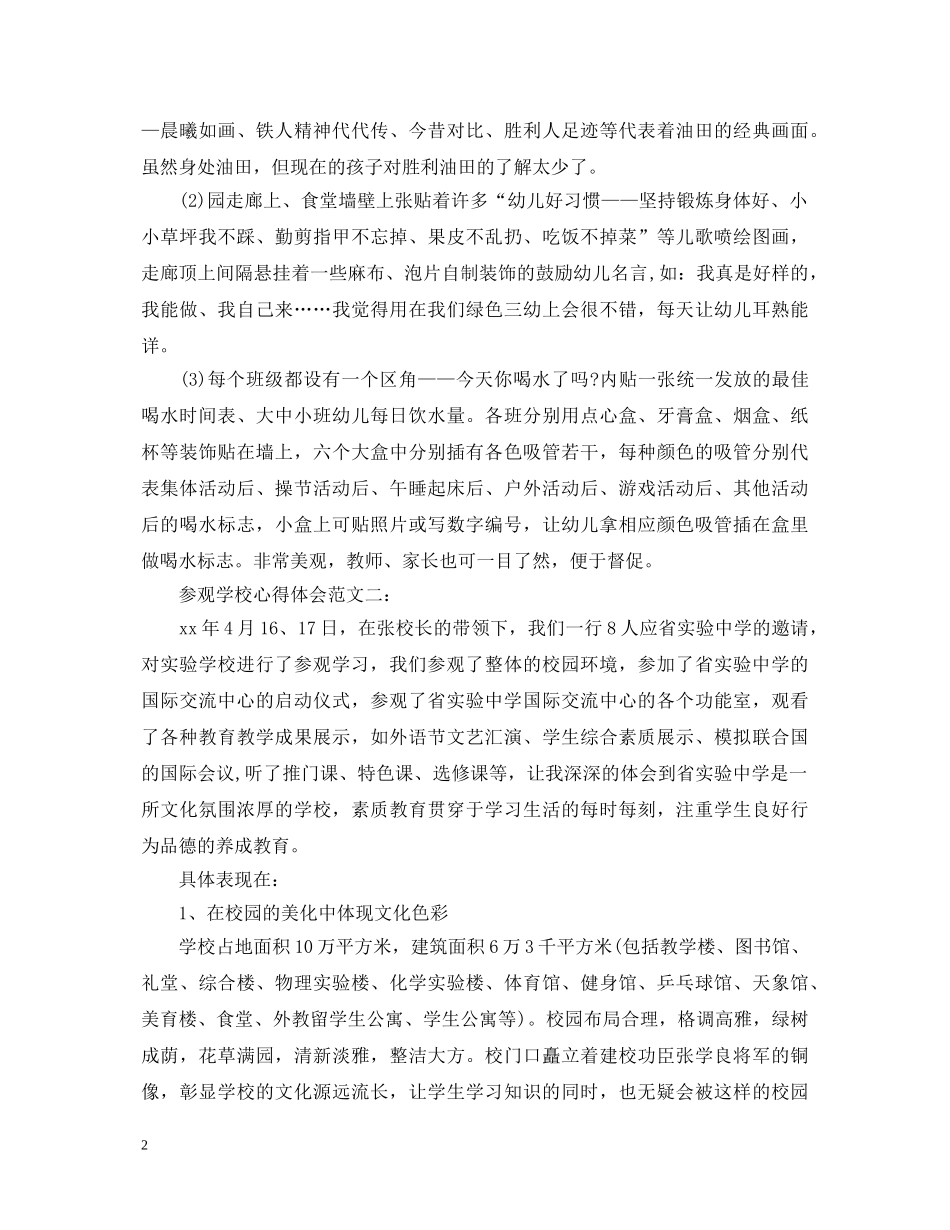 —晨曦如画、铁人精神代代传、今昔对比、胜利人足迹等代表着油田的经典画面。虽然身处油田，但现在的孩子对胜利油田的了解太少了。

(2)园走廊上、食堂墙壁上张贴着许多“幼儿好习惯——坚持锻炼身体好、小小草坪我不踩、勤剪指甲不忘掉、果皮不乱扔、吃饭不掉菜”等儿歌喷绘图画，走廊顶上间隔悬挂着一些麻布、泡片自制装饰的鼓励幼儿名言,如：我真是好样的，我能做、我自己来……我觉得用在我们绿色三幼上会很不错，每天让幼儿耳熟能详。

(3)每个班级都设有一个区角——今天你喝水了吗?内贴一张统一发放的最佳喝水时间表、大中小班幼儿每日饮水量。各班分别用点心盒、牙膏盒、烟盒、纸杯等装饰贴在墙上，六个大盒中分别插有各色吸管若干，每种颜色的吸管分别代表集体活动后、操节活动后、午睡起床后、户外活动后、游戏活动后、其他活动后的喝水标志，小盒上可贴照片或写数字编号，让幼儿拿相应颜色吸管插在盒里做喝水标志。非常美观，教师、家长也可一目了然，便于督促。

参观学校心得体会范文二：

xx年4月16、17日，在张校长的带领下，我们一行8人应省实验中学的邀请，对实验学校进行了参观学习，我们参观了整体的校园环境，参加了省实验中学的国际交流中心的启动仪式，参观了省实验中学国际交流中心的各个功能室，观看了各种教育教学成果展示，如外语节文艺汇演、学生综合素质展示、模拟联合国的国际会议,听了推门课、特色课、选修课等，让我深深的体会到省实验中学是一所文化氛围浓厚的学校，素质教育贯穿于学习生活的每时每刻，注重学生良好行为品德的养成教育。

具体表现在：

1、在校园的美化中体现文化色彩

学校占地面积10万平方米，建筑面积6万3千平方米(包括教学楼、图书馆、礼堂、综合楼、物理实验楼、化学实验楼、体育馆、健身馆、乒乓球馆、天象馆、美育楼、食堂、外教留学生公寓、学生公寓等)。校园布局合理，格调高雅，绿树成荫，花草满园，清新淡雅，整洁大方。校门口矗立着建校功臣张学良将军的铜像，彰显学校的文化源远流长，让学生学习知识的同时，也无疑会被这样的校园

2